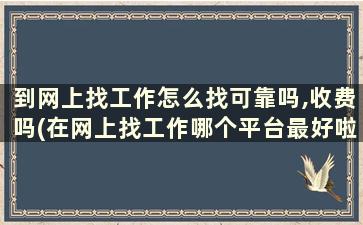 到网上找工作怎么找可靠吗,收费吗(在网上找工作哪个平台最好啦